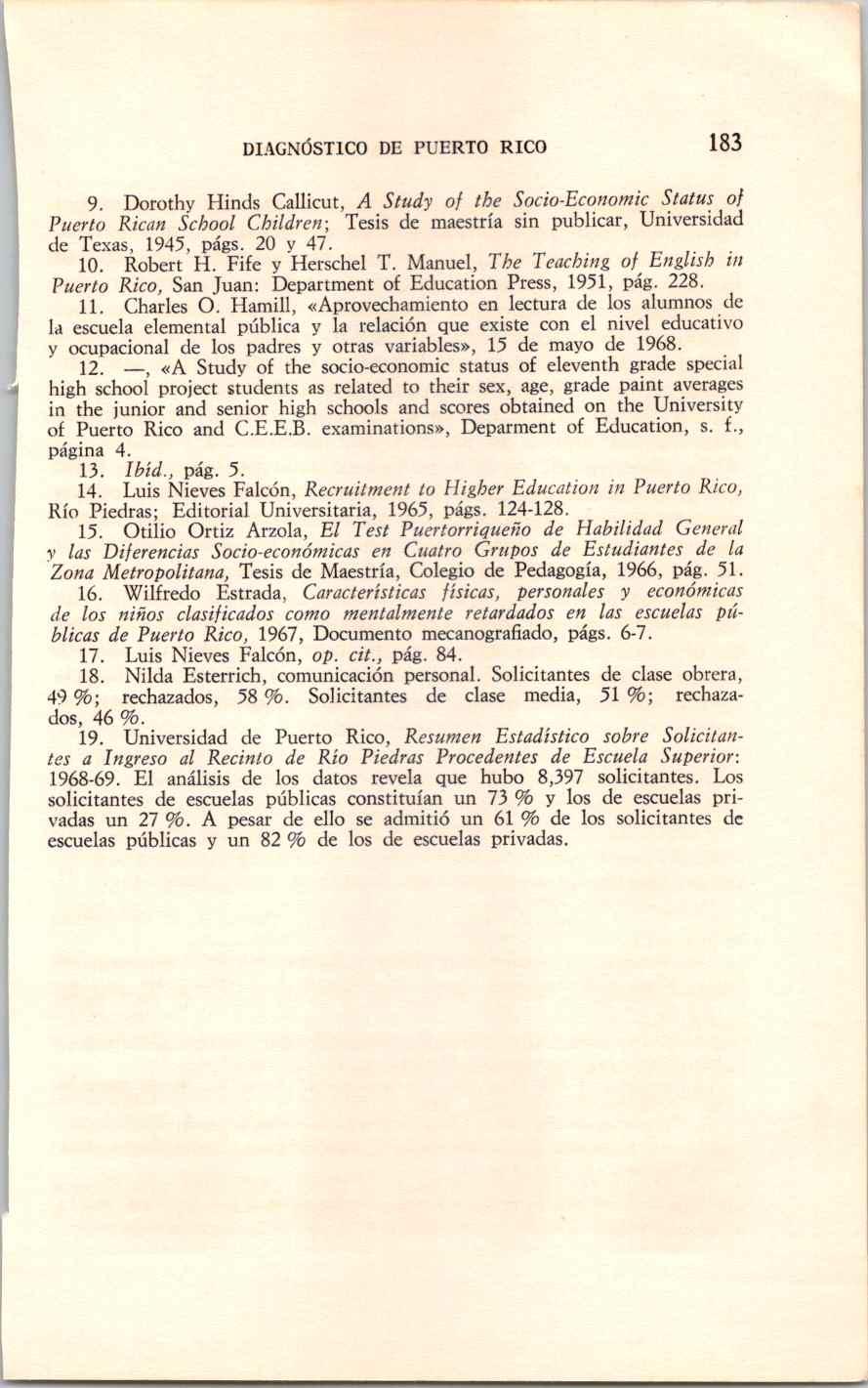 DIAGNÓSTICO DE PUERTO RICO 183

9. Dorothy Hinds Callicut, A Study of the Socio-Economic Status of Puerto Rican School Children; Tesis de maestría sin publicar, Universidad de Texas, 1945, págs. 20 y 47.

10. Robert H. Fife y Herschel T. Manuel, The Teaching of English in Puerto Rico, San Juan: Department of Education Press, 1951, pág. 228.

11. Charles O. Hamill, «Aprovechamiento en lectura de los alumnos de la escuela elemental pública y la relación que existe con el nivel educativo y ocupacional de los padres y otras variables», 15 de mayo de 1968.

12. —, «A Study of the socio-economic status of eleventh grade special high school project students as related to their sex, age, grade paint averages in the junior and senior high schools and scores obtained on the University of Puerto Rico and C.E.E.B. examinations», Deparment of Education, s. f., página 4.

13. Ibid., pág. 5.

14. Luis Nieves Falcón, Recruitment to Higher Education in Puerto Rico, Río Piedras; Editorial Universitaria, 1965, págs. 124-128.

15. Otilio Ortiz Arzola, El Test Puertorriqueño de Habilidad General y las Diferencias Socio-económicas en Cuatro Grupos de Estudiantes de la Zona Metropolitana, Tesis de Maestría, Colegio de Pedagogía, 1966, pág. 51.

16. Wilfredo Estrada, Características físicas, personales y económicas de los niños clasificados como mentalmente retardados en las escuelas públicas de Puerto Rico, 1967, Documento mecanografiado, págs. 6-7.

17. Luis Nieves Falcón, op. cit., pág. 84.

18. Nilda Esterrich, comunicación personal. Solicitantes de clase obrera, 49 %; rechazados, 58 %. Solicitantes de clase media, 51 %; rechazados, 46 %.

19. Universidad de Puerto Rico, Resumen Estadístico sobre Solicitantes a Ingreso al Recinto de Río Piedras Procedentes de Escuela Superior: 1968-69. El análisis de los datos revela que hubo 8,397 solicitantes. Los solicitantes de escuelas públicas constituían un 73 % y los de escuelas privadas un 27 %. A pesar de ello se admitió un 61 % de los solicitantes de escuelas públicas y un 82 % de los de escuelas privadas.